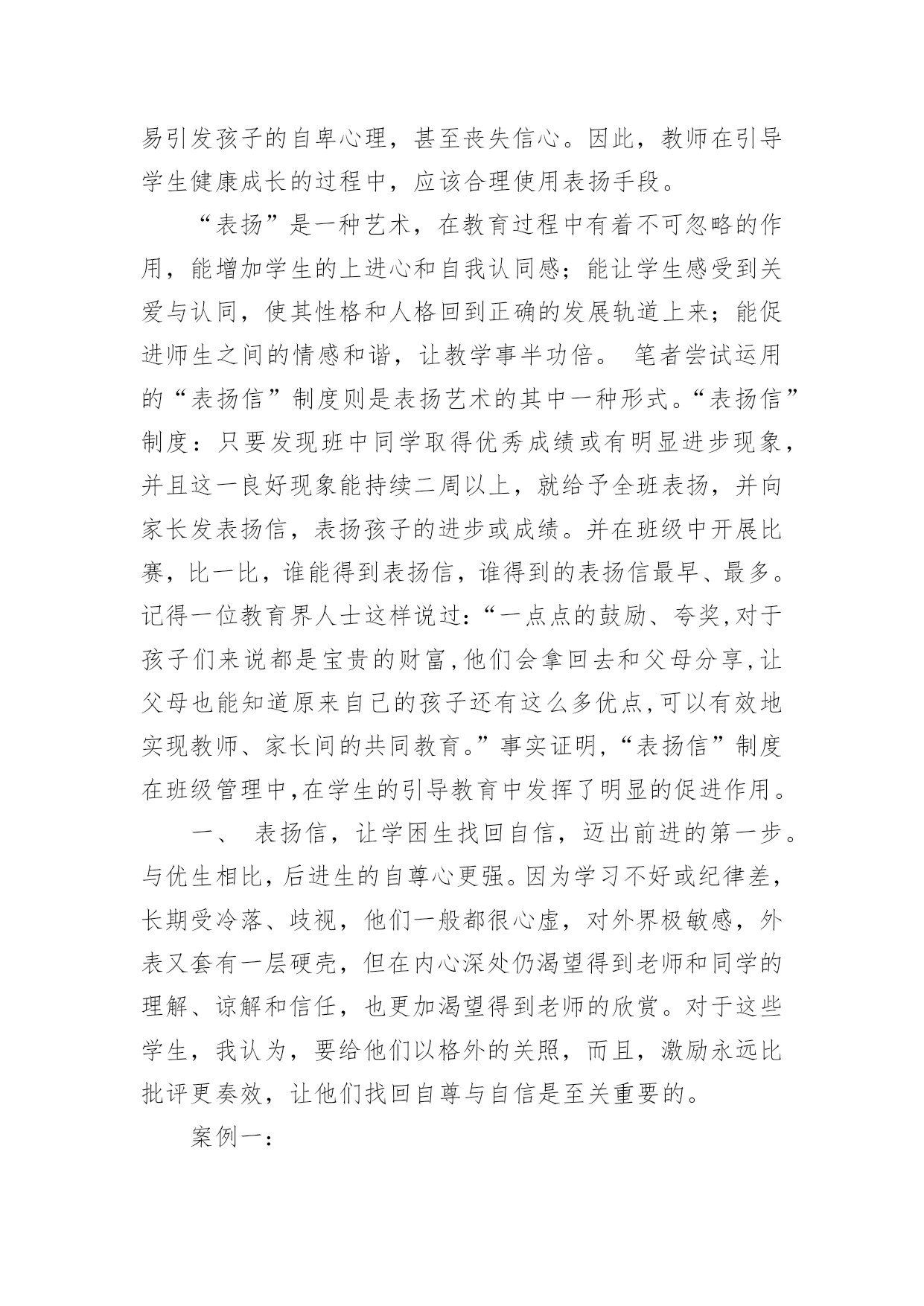 易引发孩子的自卑心理，甚至丧失信心。因此，教师在引导学生健康成长的过程中，应该合理使用表扬手段。

“表扬”是一种艺术，在教育过程中有着不可忽略的作用，能增加学生的上进心和自我认同感；能让学生感受到关爱与认同，使其性格和人格回到正确的发展轨道上来；能促进师生之间的情感和谐，让教学事半功倍。 笔者尝试运用的“表扬信”制度则是表扬艺术的其中一种形式。“表扬信”制度：只要发现班中同学取得优秀成绩或有明显进步现象，并且这一良好现象能持续二周以上，就给予全班表扬，并向家长发表扬信，表扬孩子的进步或成绩。并在班级中开展比赛，比一比，谁能得到表扬信，谁得到的表扬信最早、最多。记得一位教育界人士这样说过:“一点点的鼓励、夸奖,对于孩子们来说都是宝贵的财富,他们会拿回去和父母分享,让父母也能知道原来自己的孩子还有这么多优点,可以有效地实现教师、家长间的共同教育。”事实证明,“表扬信”制度在班级管理中,在学生的引导教育中发挥了明显的促进作用。

一、 表扬信，让学困生找回自信，迈出前进的第一步。与优生相比，后进生的自尊心更强。因为学习不好或纪律差，长期受冷落、歧视，他们一般都很心虚，对外界极敏感，外表又套有一层硬壳，但在内心深处仍渴望得到老师和同学的理解、谅解和信任，也更加渴望得到老师的欣赏。对于这些学生，我认为，要给他们以格外的关照，而且，激励永远比批评更奏效，让他们找回自尊与自信是至关重要的。

案例一：